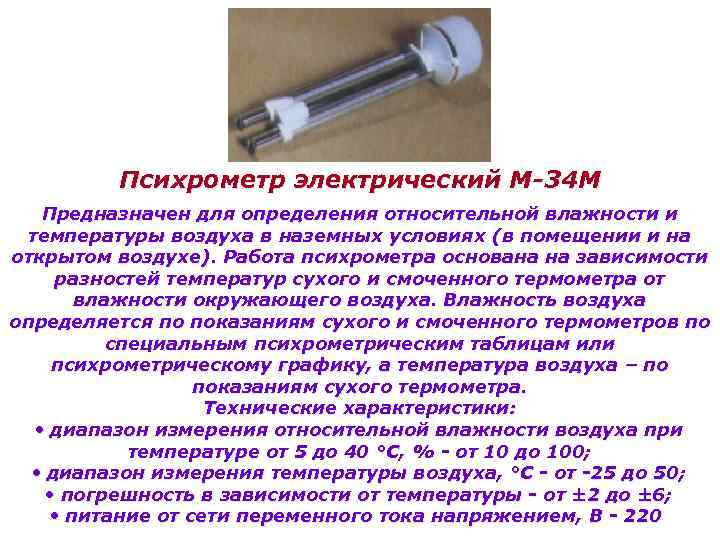 Психрометр электрический М-34М

Предназначен для определения относительной влажности и температуры воздуха в наземных условиях (в помещении и на открытом воздухе). Работа психрометра основана на зависимости разностей температур сухого и смоченного термометра от влажности окружающего воздуха. Влажность воздуха определяется по показаниям сухого и смоченного термометров по специальным психрометрическим таблицам или психрометрическому графику, а температура воздуха – по показаниям сухого термометра.

Технические характеристики:

• диапазон измерения относительной влажности воздуха при температуре от 5 до 40 °С, % - от 10 до 100;
• диапазон измерения температуры воздуха, °С - от -25 до 50;
• погрешность в зависимости от температуры - от ±2 до ±6;
• питание от сети переменного тока напряжением, В - 220